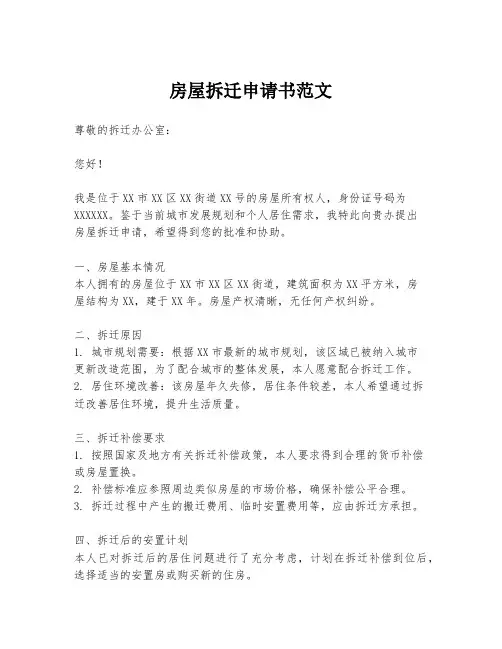 房屋拆迁申请书范文

尊敬的拆迁办公室：

您好！

我是位于XX市XX区XX街道XX号的房屋所有权人，身份证号码为XXXXXX。鉴于当前城市发展规划和个人居住需求，我特此向贵办提出房屋拆迁申请，希望得到您的批准和协助。

一、房屋基本情况
本人拥有的房屋位于XX市XX区XX街道，建筑面积为XX平方米，房屋结构为XX，建于XX年。房屋产权清晰，无任何产权纠纷。

二、拆迁原因
1. 城市规划需要：根据XX市最新的城市规划，该区域已被纳入城市更新改造范围，为了配合城市的整体发展，本人愿意配合拆迁工作。
2. 居住环境改善：该房屋年久失修，居住条件较差，本人希望通过拆迁改善居住环境，提升生活质量。

三、拆迁补偿要求
1. 按照国家及地方有关拆迁补偿政策，本人要求得到合理的货币补偿或房屋置换。
2. 补偿标准应参照周边类似房屋的市场价格，确保补偿公平合理。
3. 拆迁过程中产生的搬迁费用、临时安置费用等，应由拆迁方承担。

四、拆迁后的安置计划
本人已对拆迁后的居住问题进行了充分考虑，计划在拆迁补偿到位后，选择适当的安置房或购买新的住房。